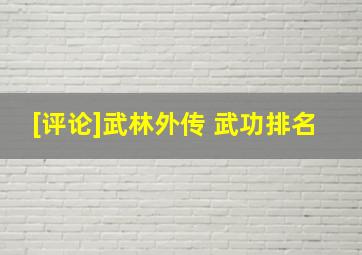 [评论]武林外传 武功排名